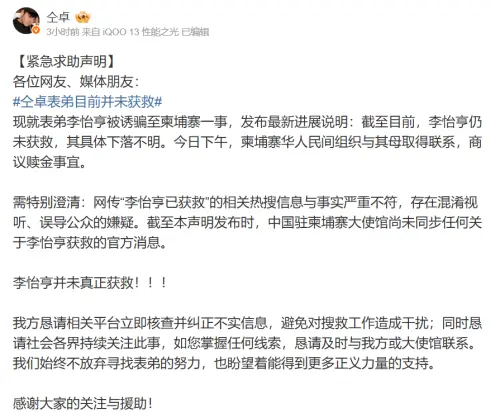 仝卓

3小时前 来自 iQOO 13 性能之光 已编辑

【紧急求助声明】
各位网友、媒体朋友：
#仝卓表弟目前并未获救#
现就表弟李怡亨被诱骗至柬埔寨一事，发布最新进展说明：截至目前，李怡亨仍未获救，其具体下落不明。今日下午，柬埔寨华人民间组织与其母取得联系，商议赎金事宜。

需特别澄清：网传“李怡亨已获救”的相关热搜信息与事实严重不符，存在混淆视听、误导公众的嫌疑。截至本声明发布时，中国驻柬埔寨大使馆尚未同步任何关于李怡亨获救的官方消息。

李怡亨并未真正获救！！！

我方恳请相关平台立即核查并纠正不实信息，避免对搜救工作造成干扰；同时恳请社会各界持续关注此事，如您掌握任何线索，恳请及时与我方或大使馆联系。我们始终不放弃寻找表弟的努力，也盼望着能得到更多正义力量的支持。

感谢大家的关注与援助！